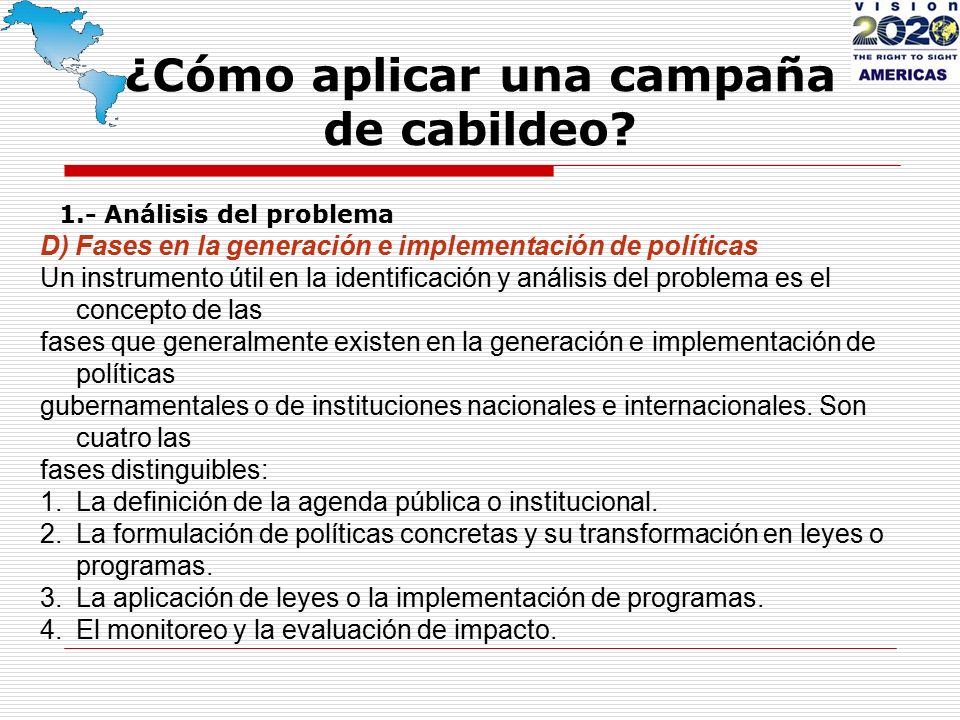 VISION 2020
THE RIGHT TO SIGHT
AMERICAS

¿Cómo aplicar una campaña de cabildeo?

1.- Análisis del problema

D) Fases en la generación e implementación de políticas

Un instrumento útil en la identificación y análisis del problema es el concepto de las

fases que generalmente existen en la generación e implementación de políticas

gubernamentales o de instituciones nacionales e internacionales. Son cuatro las

fases distinguibles:

1. La definición de la agenda pública o institucional.
2. La formulación de políticas concretas y su transformación en leyes o programas.
3. La aplicación de leyes o la implementación de programas.
4. El monitoreo y la evaluación de impacto.